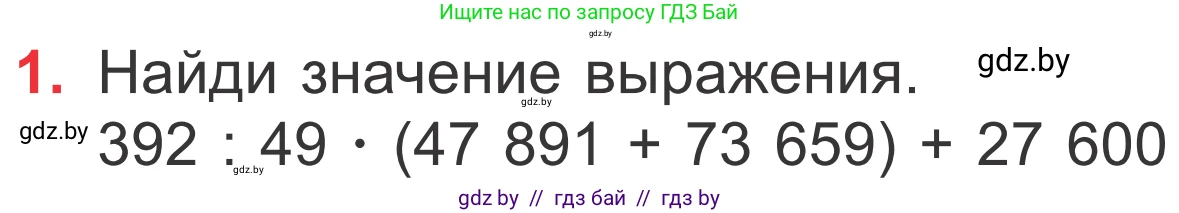 Ищите нас по запросу ГДЗ Бай

gdz.by

1. Найди значение выражения.

gdz.by

gdz.by

gdz.by

$392 : 49 \cdot (47\ 891 + 73\ 659) + 27\ 600$

gdz.by

gdz by // гдз бай // гдз by